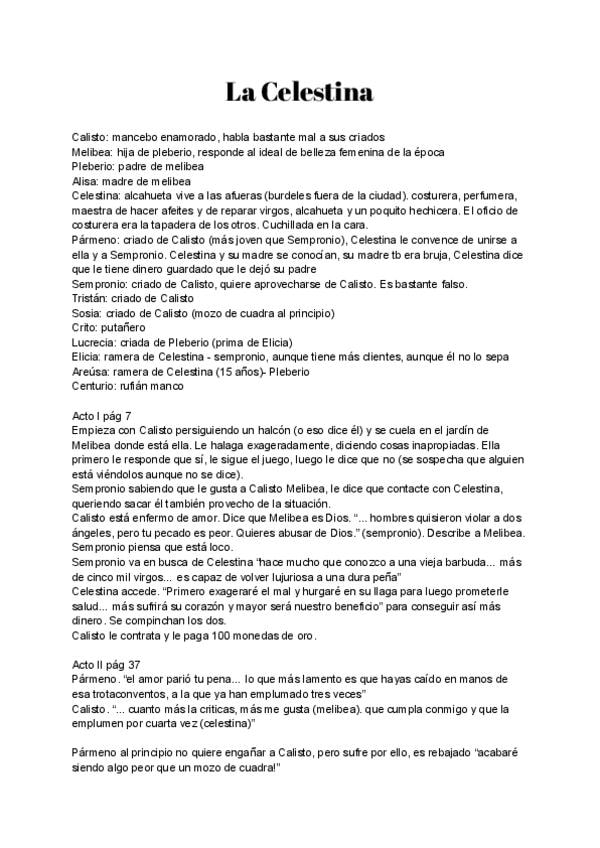 La Celestina

Calisto: mancebo enamorado, habla bastante mal a sus criados
Melibea: hija de pleberio, responde al ideal de belleza femenina de la época
Pleberio: padre de melibea
Alisa: madre de melibea
Celestina: alcahueta vive a las afueras (burdeles fuera de la ciudad). costurera, perfumera, maestra de hacer afeites y de reparar virgos, alcahueta y un poquito hechicera. El oficio de costurera era la tapadera de los otros. Cuchillada en la cara.
Pármeno: criado de Calisto (más joven que Sempronio), Celestina le convence de unirse a ella y a Sempronio. Celestina y su madre se conocían, su madre tb era bruja, Celestina dice que le tiene dinero guardado que le dejó su padre
Sempronio: criado de Calisto, quiere aprovecharse de Calisto. Es bastante falso.
Tristán: criado de Calisto
Sosia: criado de Calisto (mozo de cuadra al principio)
Crito: putañero
Lucrecia: criada de Pleberio (prima de Elicia)
Elicia: ramera de Celestina - sempronio, aunque tiene más clientes, aunque él no lo sepa
Areúsa: ramera de Celestina (15 años)- Pleberio
Centurio: rufián manco

Acto I pág 7
Empieza con Calisto persiguiendo un halcón (o eso dice él) y se cuela en el jardín de Melibea donde está ella. Le halaga exageradamente, diciendo cosas inapropiadas. Ella primero le responde que sí, le sigue el juego, luego le dice que no (se sospecha que alguien está viéndolos aunque no se dice).
Sempronio sabiendo que le gusta a Calisto Melibea, le dice que contacte con Celestina, queriendo sacar él también provecho de la situación.
Calisto está enfermo de amor. Dice que Melibea es Dios. "... hombres quisieron violar a dos ángeles, pero tu pecado es peor. Quieres abusar de Dios." (sempronio). Describe a Melibea. Sempronio piensa que está loco.
Sempronio va en busca de Celestina "hace mucho que conozco a una vieja barbuda... más de cinco mil virgos... es capaz de volver lujuriosa a una dura peña"
Celestina accede. "Primero exageraré el mal y hurgaré en su llaga para luego prometerle salud... más sufrirá su corazón y mayor será nuestro beneficio" para conseguir así más dinero. Se compinchan los dos.
Calisto le contrata y le paga 100 monedas de oro.

Acto II pág 37
Pármeno. "el amor parió tu pena... lo que más lamento es que hayas caído en manos de esa trotaconventos, a la que ya han emplumado tres veces"
Calisto. "... cuanto más la criticas, más me gusta (melibea). que cumpla conmigo y que la emplumen por cuarta vez (celestina)"

Pármeno al principio no quiere engañar a Calisto, pero sufre por ello, es rebajado "acabaré siendo algo peor que un mozo de cuadra!"